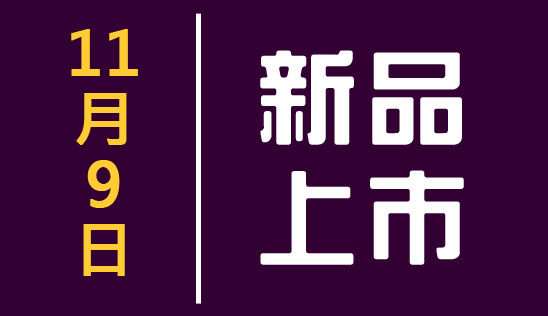 11月9日

新品上市